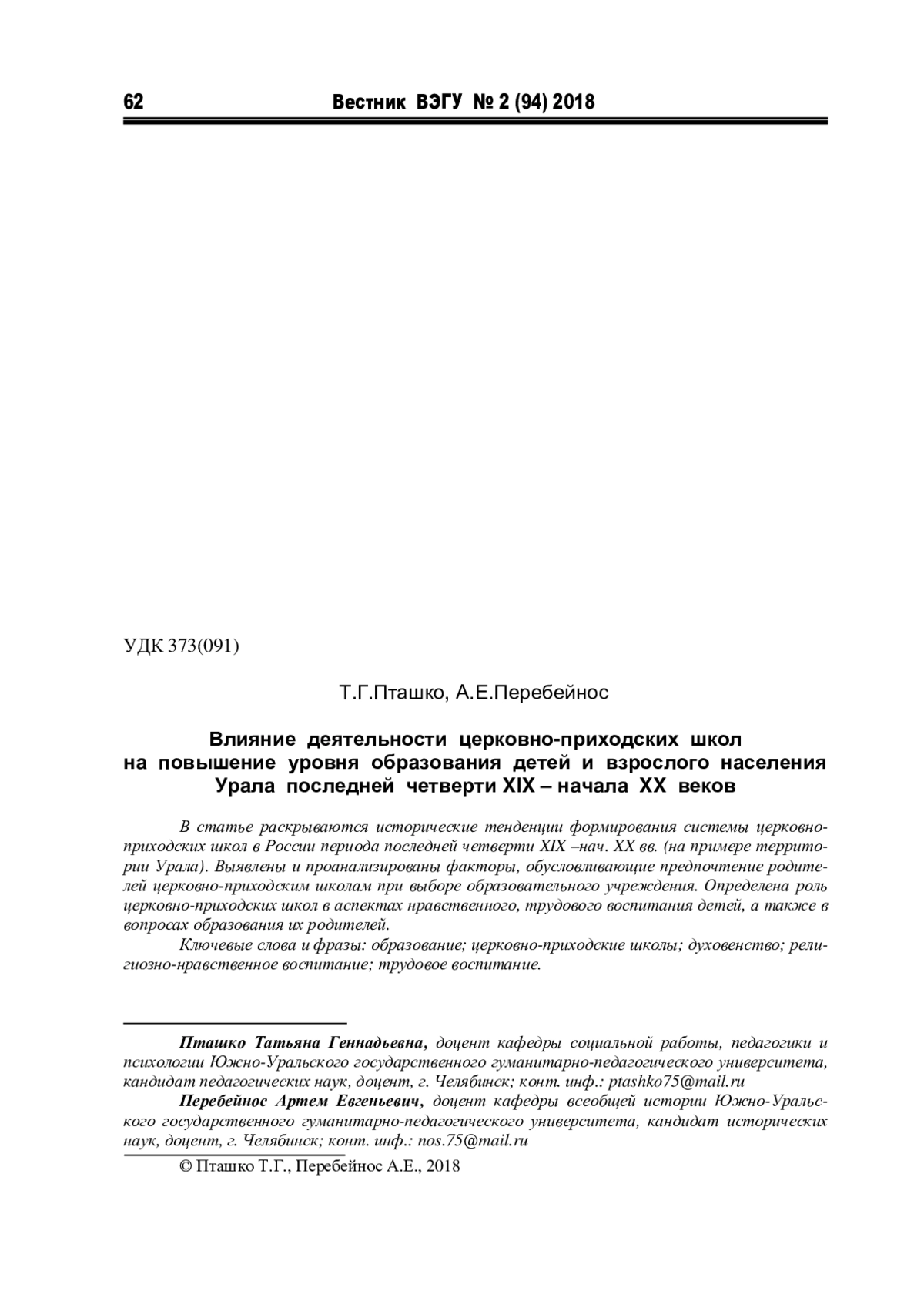 62 Вестник ВЭГУ № 2 (94) 2018

УДК 373(091)

Т.Г.Пташко, А.Е.Перебейнос

Влияние деятельности церковно-приходских школ на повышение уровня образования детей и взрослого населения Урала последней четверти XIX – начала XX веков

В статье раскрываются исторические тенденции формирования системы церковно-приходских школ в России периода последней четверти XIX –нач. XX вв. (на примере территории Урала). Выявлены и проанализированы факторы, обусловливающие предпочтение родителей церковно-приходским школам при выборе образовательного учреждения. Определена роль церковно-приходских школ в аспектах нравственного, трудового воспитания детей, а также в вопросах образования их родителей.

Ключевые слова и фразы: образование; церковно-приходские школы; духовенство; религиозно-нравственное воспитание; трудовое воспитание.

Пташко Татьяна Геннадьевна, доцент кафедры социальной работы, педагогики и психологии Южно-Уральского государственного гуманитарно-педагогического университета, кандидат педагогических наук, доцент, г. Челябинск; конт. инф.: ptashko75@mail.ru

Перебейнос Артем Евгеньевич, доцент кафедры всеобщей истории Южно-Уральского государственного гуманитарно-педагогического университета, кандидат исторических наук, доцент, г. Челябинск; конт. инф.: nos.75@mail.ru

© Пташко Т.Г., Перебейнос А.Е., 2018